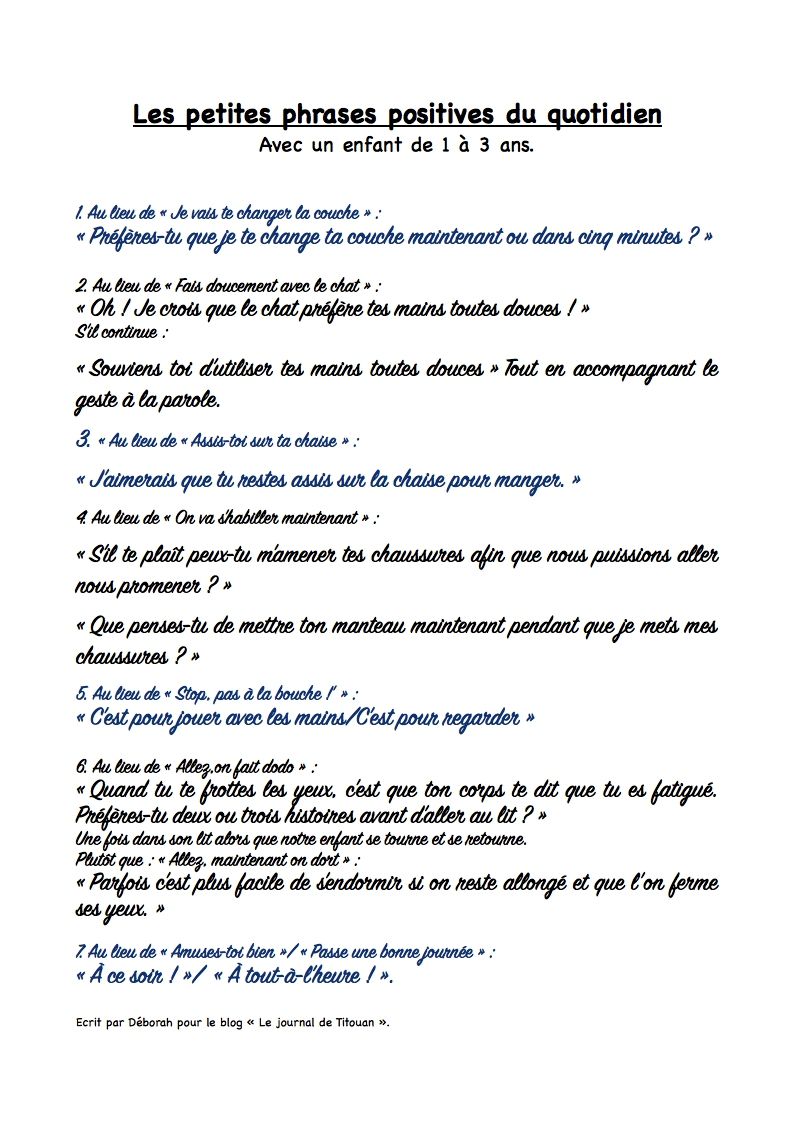 Les petites phrases positives du quotidien
Avec un enfant de 1 à 3 ans.

1. Au lieu de « Je vais te changer la couche » :
« Préfères-tu que je te change ta couche maintenant ou dans cinq minutes ? »

2. Au lieu de « Fais doucement avec le chat » :
« Oh ! Je crois que le chat préfère tes mains toutes douces ! »
S'il continue :

« Souviens toi d'utiliser tes mains toutes douces » Tout en accompagnant le geste à la parole.

3. « Au lieu de « Assis-toi sur ta chaise » :

« J'aimerais que tu restes assis sur la chaise pour manger. »

4. Au lieu de « On va s'habiller maintenant » :

« S'il te plaît peux-tu m'amener tes chaussures afin que nous puissions aller nous promener ? »

« Que penses-tu de mettre ton manteau maintenant pendant que je mets mes chaussures ? »

5. Au lieu de « Stop, pas à la bouche ! » :
« C'est pour jouer avec les mains/C'est pour regarder »

6. Au lieu de « Allez,on fait dodo » :
« Quand tu te frottes les yeux, c'est que ton corps te dit que tu es fatigué. Préfères-tu deux ou trois histoires avant d'aller au lit ? »
Une fois dans son lit alors que notre enfant se tourne et se retourne.
Plutôt que : « Allez, maintenant on dort » :
« Parfois c'est plus facile de s'endormir si on reste allongé et que l'on ferme ses yeux. »

7. Au lieu de « Amuses-toi bien »/ « Passe une bonne journée » :
« À ce soir ! »/ « À tout-à-l'heure ! ».

Ecrit par Déborah pour le blog « Le journal de Titouan ».